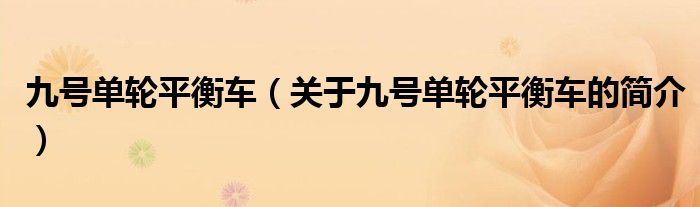 九号单轮平衡车（关于九号单轮平衡车的简介）